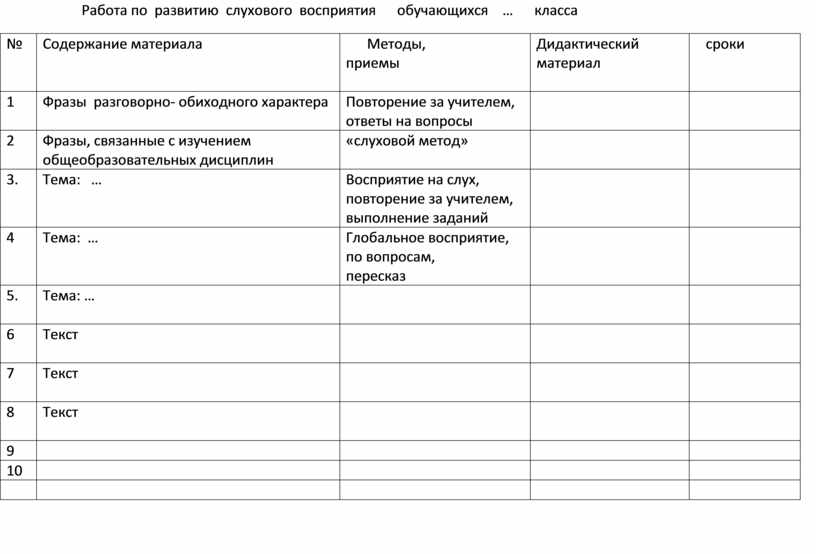 Работа по развитию слухового восприятия обучающихся … класса

| № | Содержание материала | Методы, приемы | Дидактический материал | сроки |
|---|---|---|---|---|
| 1 | Фразы разговорно- обиходного характера | Повторение за учителем, ответы на вопросы | | |
| 2 | Фразы, связанные с изучением общеобразовательных дисциплин | «слуховой метод» | | |
| 3. | Тема: … | Восприятие на слух, повторение за учителем, выполнение заданий | | |
| 4 | Тема: … | Глобальное восприятие, по вопросам, пересказ | | |
| 5. | Тема: … | | | |
| 6 | Текст | | | |
| 7 | Текст | | | |
| 8 | Текст | | | |
| 9 | | | | |
| 10 | | | | |
| | | | | |